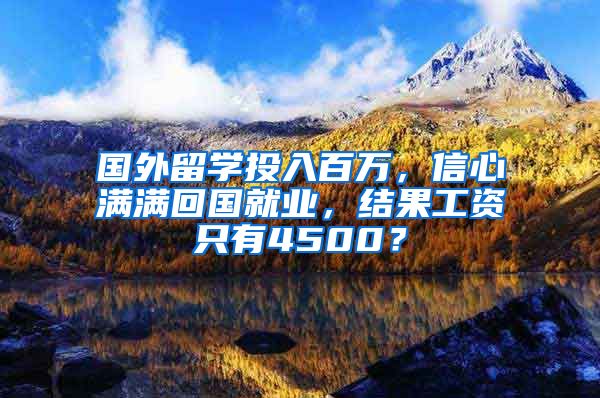 国外留学投入百万，信心满满回国就业，结果工资只有4500？